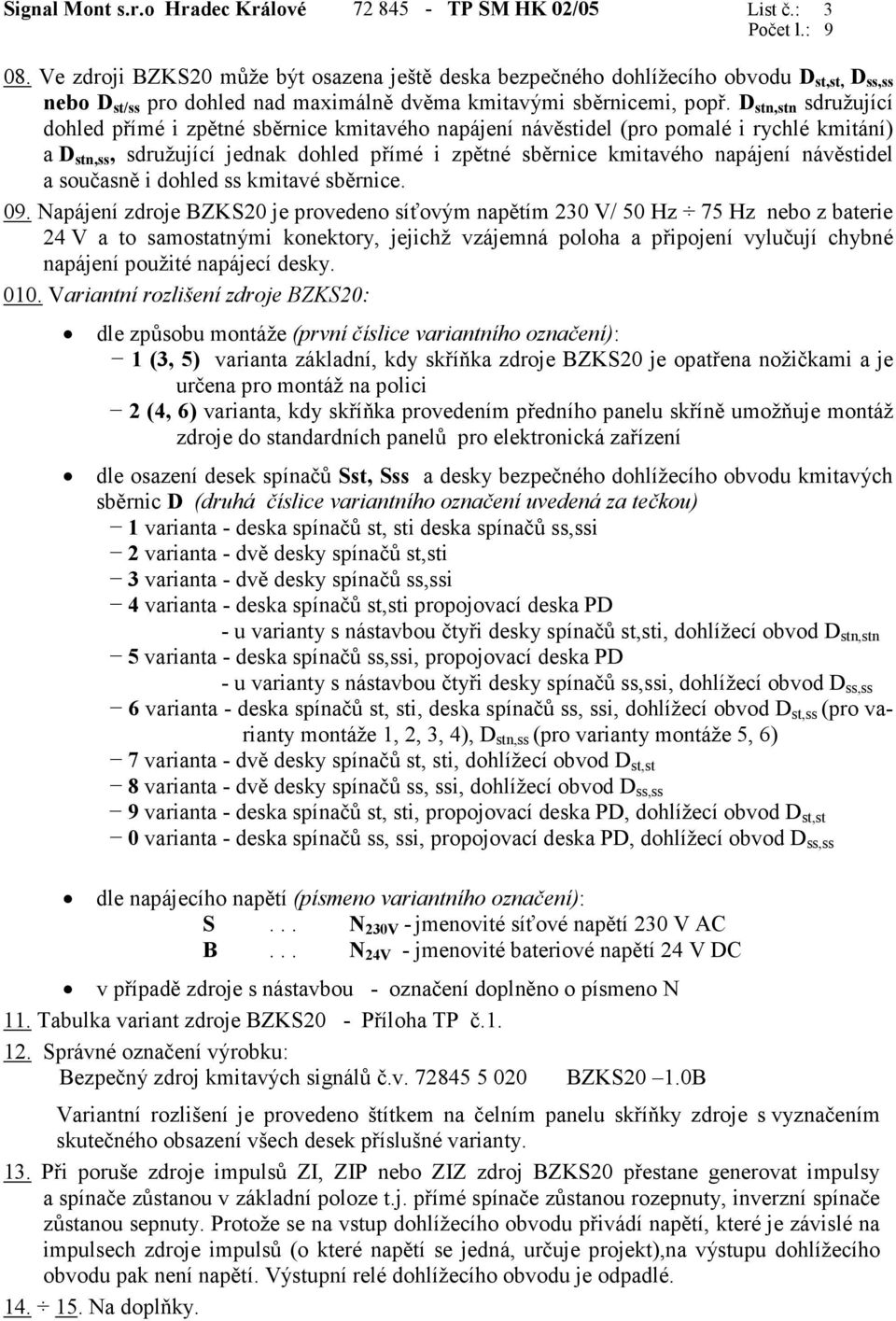 Signal Mont s.r.o Hradec Králové 72 845 - TP SM HK 02/05 List č.: 3
Počet l.: 9

08. Ve zdroji BZKS20 může být osazena ještě deska bezpečného dohlížecího obvodu $D_{st,st}$, $D_{ss,ss}$ nebo $D_{st/ss}$ pro dohled nad maximálně dvěma kmitavými sběrnicemi, popř. $D_{stn,stn}$ sdružující dohled přímé i zpětné sběrnice kmitavého napájení návěstidel (pro pomalé i rychlé kmitání) a $D_{stn,ss}$, sdružující jednak dohled přímé i zpětné sběrnice kmitavého napájení návěstidel a současně i dohled ss kmitavé sběrnice.

09. Napájení zdroje BZKS20 je provedeno síťovým napětím 230 V/ 50 Hz ÷ 75 Hz nebo z baterie 24 V a to samostatnými konektory, jejichž vzájemná poloha a připojení vylučují chybné napájení použité napájecí desky.

010. Variantní rozlišení zdroje BZKS20:

• dle způsobu montáže (první číslice variantního označení):
− 1 (3, 5) varianta základní, kdy skříňka zdroje BZKS20 je opatřena nožičkami a je určena pro montáž na polici
− 2 (4, 6) varianta, kdy skříňka provedením předního panelu skříně umožňuje montáž zdroje do standardních panelů pro elektronická zařízení

• dle osazení desek spínačů Sst, Sss a desky bezpečného dohlížecího obvodu kmitavých sběrnic D (druhá číslice variantního označení uvedená za tečkou)
− 1 varianta - deska spínačů st, sti deska spínačů ss,ssi
− 2 varianta - dvě desky spínačů st,sti
− 3 varianta - dvě desky spínačů ss,ssi
− 4 varianta - deska spínačů st,sti propojovací deska PD
- u varianty s nástavbou čtyři desky spínačů st,sti, dohlížecí obvod $D_{stn,stn}$
− 5 varianta - deska spínačů ss,ssi, propojovací deska PD
- u varianty s nástavbou čtyři desky spínačů ss,ssi, dohlížecí obvod $D_{ss,ss}$
− 6 varianta - deska spínačů st, sti, deska spínačů ss, ssi, dohlížecí obvod $D_{st,ss}$ (pro varianty montáže 1, 2, 3, 4), $D_{stn,ss}$ (pro varianty montáže 5, 6)
− 7 varianta - dvě desky spínačů st, sti, dohlížecí obvod $D_{st,st}$
− 8 varianta - dvě desky spínačů ss, ssi, dohlížecí obvod $D_{ss,ss}$
− 9 varianta - deska spínačů st, sti, propojovací deska PD, dohlížecí obvod $D_{st,st}$
− 0 varianta - deska spínačů ss, ssi, propojovací deska PD, dohlížecí obvod $D_{ss,ss}$

• dle napájecího napětí (písmeno variantního označení):
S . . . $N_{230V}$ - jmenovité síťové napětí 230 V AC
B . . . $N_{24V}$ - jmenovité bateriové napětí 24 V DC

• v případě zdroje s nástavbou - označení doplněno o písmeno N

11. Tabulka variant zdroje BZKS20 - Příloha TP č.1.

12. Správné označení výrobku:
Bezpečný zdroj kmitavých signálů č.v. 72845 5 020 BZKS20 –1.0B

Variantní rozlišení je provedeno štítkem na čelním panelu skříňky zdroje s vyznačením skutečného obsazení všech desek příslušné varianty.

13. Při poruše zdroje impulsů ZI, ZIP nebo ZIZ zdroj BZKS20 přestane generovat impulsy a spínače zůstanou v základní poloze t.j. přímé spínače zůstanou rozepnuty, inverzní spínače zůstanou sepnuty. Protože se na vstup dohlížecího obvodu přivádí napětí, které je závislé na impulsech zdroje impulsů (o které napětí se jedná, určuje projekt),na výstupu dohlížecího obvodu pak není napětí. Výstupní relé dohlížecího obvodu je odpadlé.

14. ÷ 15. Na doplňky.